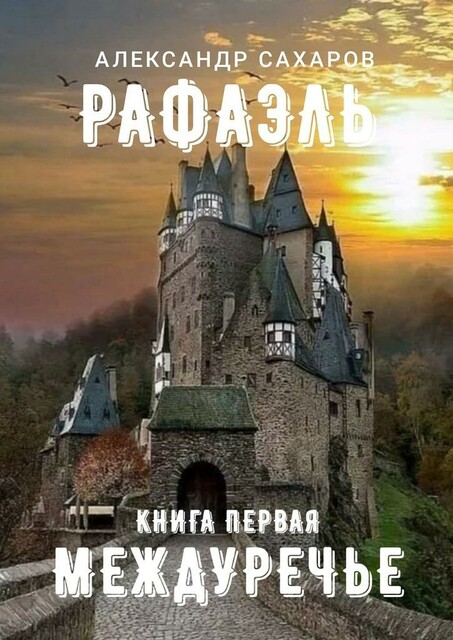 АЛЕКСАНДР САХАРОВ

РАФАЭЛЬ

КНИГА ПЕРВАЯ

МЕЖДУРЕЧЬЕ